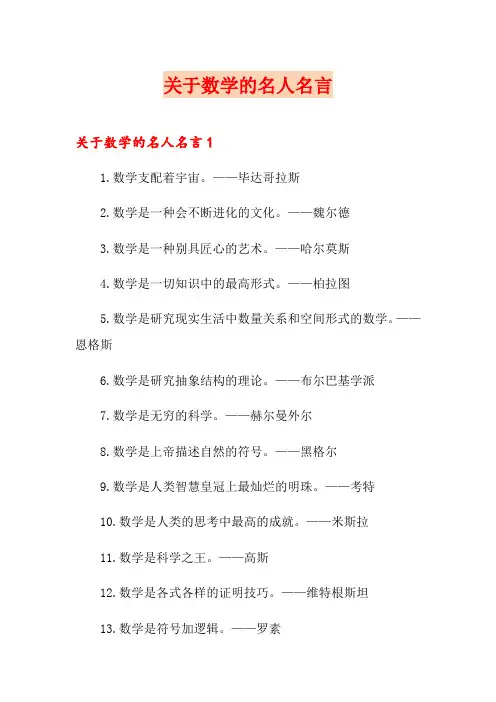 关于数学的名人名言

关于数学的名人名言 1

1. 数学支配着宇宙。——毕达哥拉斯

2. 数学是一种会不断进化的文化。——魏尔德

3. 数学是一种别具匠心的艺术。——哈尔莫斯

4. 数学是一切知识中的最高形式。——柏拉图

5. 数学是研究现实生活中数量关系和空间形式的数学。——恩格斯

6. 数学是研究抽象结构的理论。——布尔巴基学派

7. 数学是无穷的科学。——赫尔曼外尔

8. 数学是上帝描述自然的符号。——黑格尔

9. 数学是人类智慧皇冠上最灿烂的明珠。——考特

10. 数学是人类的思考中最高的成就。——米斯拉

11. 数学是科学之王。——高斯

12. 数学是各式各样的证明技巧。——维特根斯坦

13. 数学是符号加逻辑。——罗素